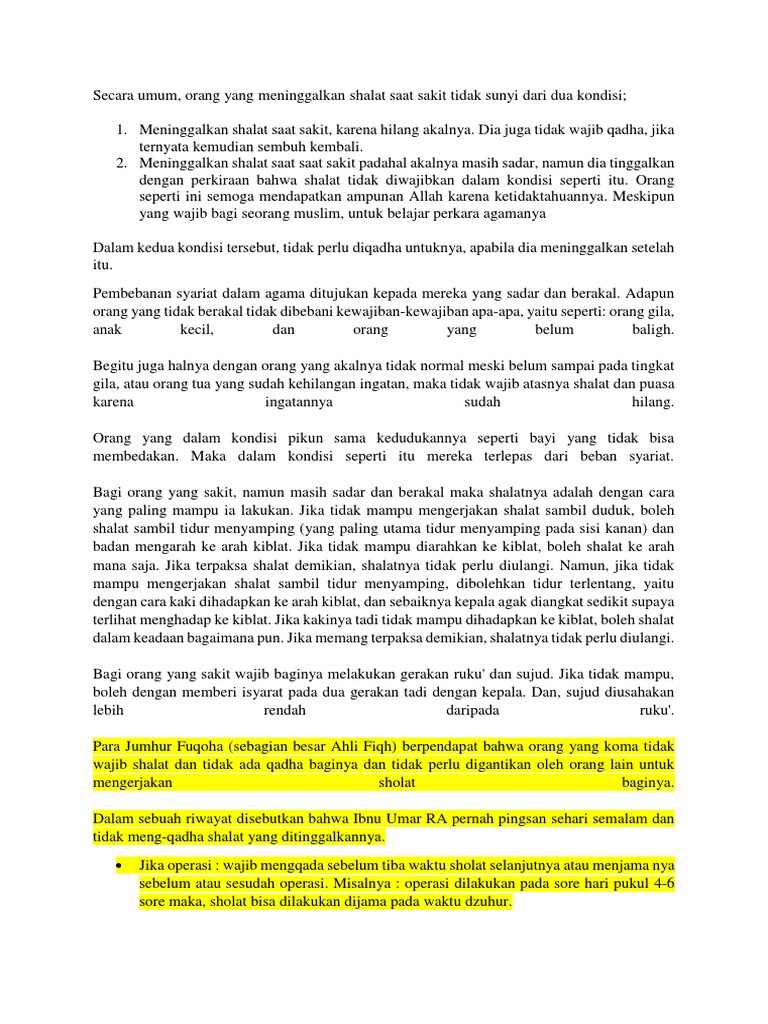 Secara umum, orang yang meninggalkan shalat saat sakit tidak sunyi dari dua kondisi;

1. Meninggalkan shalat saat sakit, karena hilang akalnya. Dia juga tidak wajib qadha, jika ternyata kemudian sembuh kembali.
2. Meninggalkan shalat saat saat sakit padahal akalnya masih sadar, namun dia tinggalkan dengan perkiraan bahwa shalat tidak diwajibkan dalam kondisi seperti itu. Orang seperti ini semoga mendapatkan ampunan Allah karena ketidaktahuannya. Meskipun yang wajib bagi seorang muslim, untuk belajar perkara agamanya

Dalam kedua kondisi tersebut, tidak perlu diqadha untuknya, apabila dia meninggalkan setelah itu.

Pembebanan syariat dalam agama ditujukan kepada mereka yang sadar dan berakal. Adapun orang yang tidak berakal tidak dibebani kewajiban-kewajiban apa-apa, yaitu seperti: orang gila, anak kecil, dan orang yang belum baligh.

Begitu juga halnya dengan orang yang akalnya tidak normal meski belum sampai pada tingkat gila, atau orang tua yang sudah kehilangan ingatan, maka tidak wajib atasnya shalat dan puasa karena ingatannya sudah hilang.

Orang yang dalam kondisi pikun sama kedudukannya seperti bayi yang tidak bisa membedakan. Maka dalam kondisi seperti itu mereka terlepas dari beban syariat.

Bagi orang yang sakit, namun masih sadar dan berakal maka shalatnya adalah dengan cara yang paling mampu ia lakukan. Jika tidak mampu mengerjakan shalat sambil duduk, boleh shalat sambil tidur menyamping (yang paling utama tidur menyamping pada sisi kanan) dan badan mengarah ke arah kiblat. Jika tidak mampu diarahkan ke kiblat, boleh shalat ke arah mana saja. Jika terpaksa shalat demikian, shalatnya tidak perlu diulangi. Namun, jika tidak mampu mengerjakan shalat sambil tidur menyamping, dibolehkan tidur terlentang, yaitu dengan cara kaki dihadapkan ke arah kiblat, dan sebaiknya kepala agak diangkat sedikit supaya terlihat menghadap ke kiblat. Jika kakinya tadi tidak mampu dihadapkan ke kiblat, boleh shalat dalam keadaan bagaimana pun. Jika memang terpaksa demikian, shalatnya tidak perlu diulangi.

Bagi orang yang sakit wajib baginya melakukan gerakan ruku' dan sujud. Jika tidak mampu, boleh dengan memberi isyarat pada dua gerakan tadi dengan kepala. Dan, sujud diusahakan lebih rendah daripada ruku'.

Para Jumhur Fuqoha (sebagian besar Ahli Fiqh) berpendapat bahwa orang yang koma tidak wajib shalat dan tidak ada qadha baginya dan tidak perlu digantikan oleh orang lain untuk mengerjakan sholat baginya.

Dalam sebuah riwayat disebutkan bahwa Ibnu Umar RA pernah pingsan sehari semalam dan tidak meng-qadha shalat yang ditinggalkannya.

• Jika operasi : wajib mengqada sebelum tiba waktu sholat selanjutnya atau menjama nya sebelum atau sesudah operasi. Misalnya : operasi dilakukan pada sore hari pukul 4-6 sore maka, sholat bisa dilakukan dijama pada waktu dzuhur.